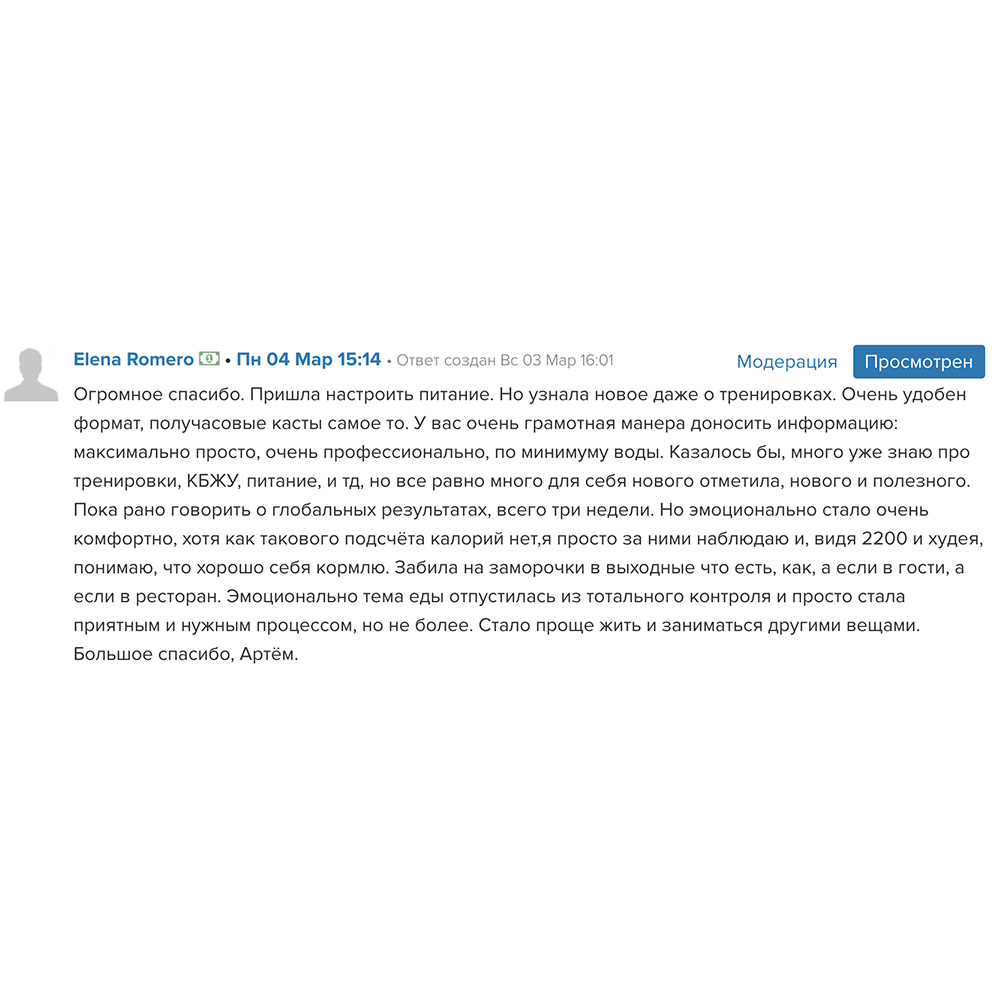 Elena Romero • Пн 04 Мар 15:14 • Ответ создан Вс 03 Мар 16:01

Модерация Просмотрен

Огромное спасибо. Пришла настроить питание. Но узнала новое даже о тренировках. Очень удобен формат, получасовые касты самое то. У вас очень грамотная манера доносить информацию: максимально просто, очень профессионально, по минимуму воды. Казалось бы, много уже знаю про тренировки, КБЖУ, питание, и тд, но все равно много для себя нового отметила, нового и полезного. Пока рано говорить о глобальных результатах, всего три недели. Но эмоционально стало очень комфортно, хотя как такового подсчёта калорий нет,я просто за ними наблюдаю и, видя 2200 и худея, понимаю, что хорошо себя кормлю. Забила на заморочки в выходные что есть, как, а если в гости, а если в ресторан. Эмоционально тема еды отпустилась из тотального контроля и просто стала приятным и нужным процессом, но не более. Стало проще жить и заниматься другими вещами. Большое спасибо, Артём.